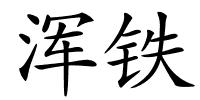 浑铁